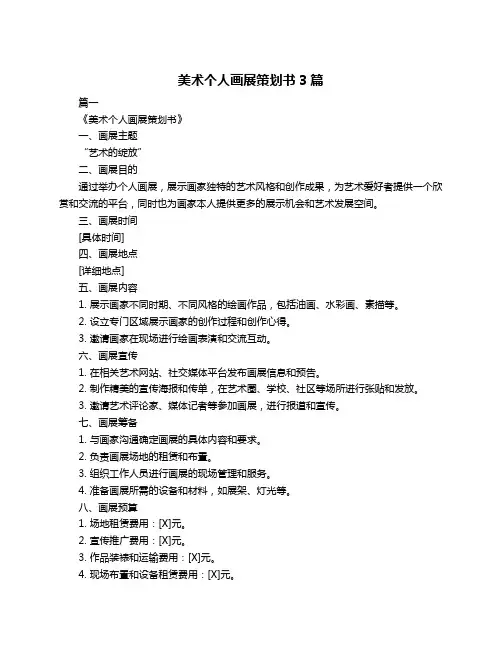 美术个人画展策划书 3 篇

篇一

《美术个人画展策划书》

一、画展主题

“艺术的绽放”

二、画展目的

通过举办个人画展，展示画家独特的艺术风格和创作成果，为艺术爱好者提供一个欣赏和交流的平台，同时也为画家本人提供更多的展示机会和艺术发展空间。

三、画展时间

[具体时间]

四、画展地点

[详细地点]

五、画展内容

1. 展示画家不同时期、不同风格的绘画作品，包括油画、水彩画、素描等。

2. 设立专门区域展示画家的创作过程和创作心得。

3. 邀请画家在现场进行绘画表演和交流互动。

六、画展宣传

1. 在相关艺术网站、社交媒体平台发布画展信息和预告。

2. 制作精美的宣传海报和传单，在艺术圈、学校、社区等场所进行张贴和发放。

3. 邀请艺术评论家、媒体记者等参加画展，进行报道和宣传。

七、画展筹备

1. 与画家沟通确定画展的具体内容和要求。

2. 负责画展场地的租赁和布置。

3. 组织工作人员进行画展的现场管理和服务。

4. 准备画展所需的设备和材料，如展架、灯光等。

八、画展预算

1. 场地租赁费用：[X]元。

2. 宣传推广费用：[X]元。

3. 作品装裱和运输费用：[X]元。

4. 现场布置和设备租赁费用：[X]元。